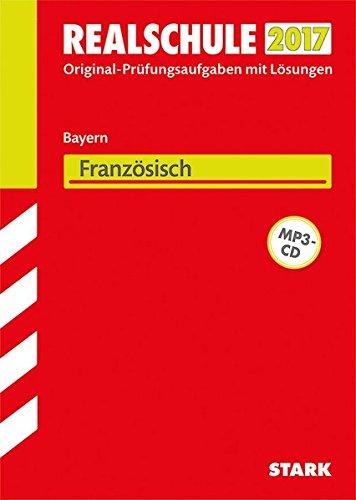 REALSCHULE 2017
Original-Prüfungsaufgaben mit Lösungen

Bayern

Französisch

MP3-CD

STARK